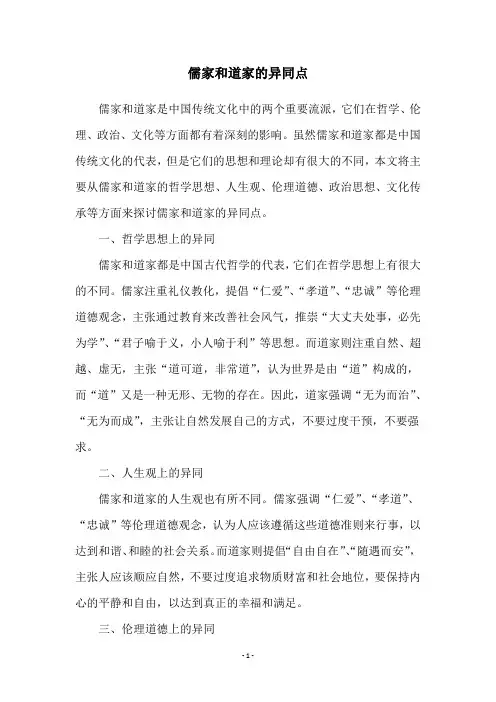 儒家和道家的异同点

儒家和道家是中国传统文化中的两个重要流派，它们在哲学、伦理、政治、文化等方面都有着深刻的影响。虽然儒家和道家都是中国传统文化的代表，但是它们的思想和理论却有很大的不同，本文将主要从儒家和道家的哲学思想、人生观、伦理道德、政治思想、文化传承等方面来探讨儒家和道家的异同点。

一、哲学思想上的异同

儒家和道家都是中国古代哲学的代表，它们在哲学思想上有很大的不同。儒家注重礼仪教化，提倡“仁爱”、“孝道”、“忠诚”等伦理道德观念，主张通过教育来改善社会风气，推崇“大丈夫处事，必先为学”、“君子喻于义，小人喻于利”等思想。而道家则注重自然、超越、虚无，主张“道可道，非常道”，认为世界是由“道”构成的，而“道”又是一种无形、无物的存在。因此，道家强调“无为而治”、“无为而成”，主张让自然发展自己的方式，不要过度干预，不要强求。

二、人生观上的异同

儒家和道家的人生观也有所不同。儒家强调“仁爱”、“孝道”、“忠诚”等伦理道德观念，认为人应该遵循这些道德准则来行事，以达到和谐、和睦的社会关系。而道家则提倡“自由自在”、“随遇而安”，主张人应该顺应自然，不要过度追求物质财富和社会地位，要保持内心的平静和自由，以达到真正的幸福和满足。

三、伦理道德上的异同

- 1 -